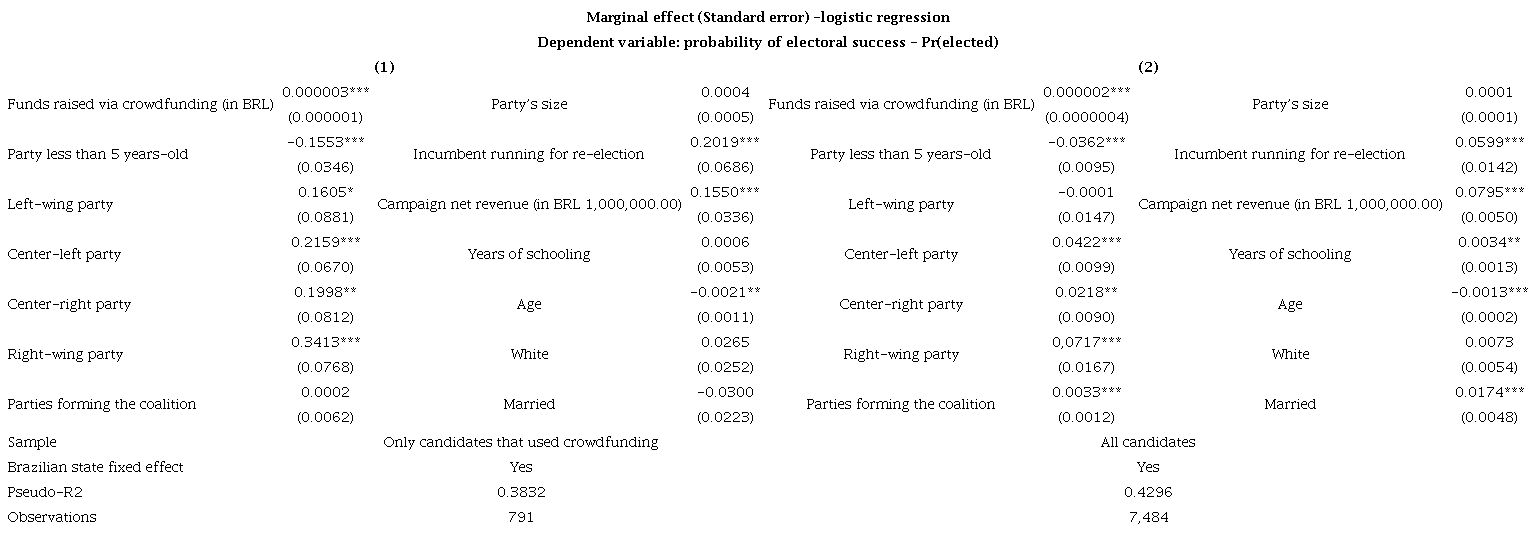 Marginal effect (Standard error) -logistic regression
Dependent variable: probability of electoral success - Pr(elected)

| (1) |  |  |  | (2) |  |  |  |
|---|---|---|---|---|---|---|---|
| Funds raised via crowdfunding (in BRL) | 0.000003*** (0.000001) | Party's size | 0.0004 (0.0005) | Funds raised via crowdfunding (in BRL) | 0.000002*** (0.0000004) | Party's size | 0.0001 (0.0001) |
| Party less than 5 years-old | -0.1553*** (0.0346) | Incumbent running for re-election | 0.2019*** (0.0686) | Party less than 5 years-old | -0.0362*** (0.0095) | Incumbent running for re-election | 0.0599*** (0.0142) |
| Left-wing party | 0.1605* (0.0881) | Campaign net revenue (in BRL 1,000,000.00) | 0.1550*** (0.0336) | Left-wing party | -0.0001 (0.0147) | Campaign net revenue (in BRL 1,000,000.00) | 0.0795*** (0.0050) |
| Center-left party | 0.2159*** (0.0670) | Years of schooling | 0.0006 (0.0053) | Center-left party | 0.0422*** (0.0099) | Years of schooling | 0.0034** (0.0013) |
| Center-right party | 0.1998** (0.0812) | Age | -0.0021** (0.0011) | Center-right party | 0.0218** (0.0090) | Age | -0.0013*** (0.0002) |
| Right-wing party | 0.3413*** (0.0768) | White | 0.0265 (0.0252) | Right-wing party | 0.0717*** (0.0167) | White | 0.0073 (0.0054) |
| Parties forming the coalition | 0.0002 (0.0062) | Married | -0.0300 (0.0223) | Parties forming the coalition | 0.0033*** (0.0012) | Married | 0.0174*** (0.0048) |
| Sample | Only candidates that used crowdfunding |  |  | All candidates |  |  |  |
| Brazilian state fixed effect | Yes |  |  | Yes |  |  |  |
| Pseudo-R2 | 0.3832 |  |  | 0.4296 |  |  |  |
| Observations | 791 |  |  | 7,484 |  |  |  |